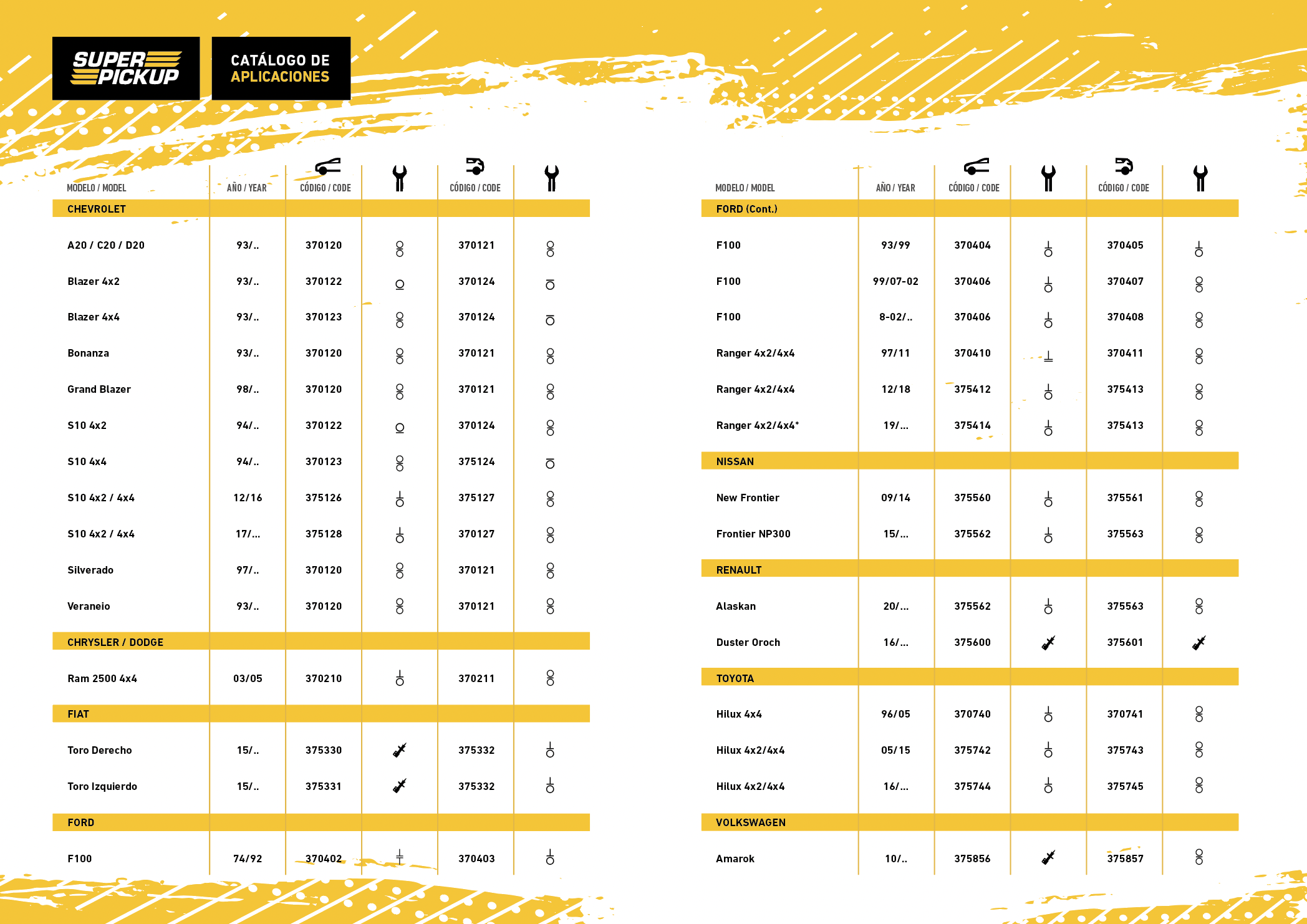 SUPER PICKUP

CATÁLOGO DE APLICACIONES

| MODELO / MODEL | AÑO / YEAR | CÓDIGO / CODE | | CÓDIGO / CODE | |
|---|---|---|---|---|---|
| CHEVROLET | | | | | |
| A20 / C20 / D20 | 93/.. | 370120 | | 370121 | |
| Blazer 4x2 | 93/.. | 370122 | | 370124 | |
| Blazer 4x4 | 93/.. | 370123 | | 370124 | |
| Bonanza | 93/.. | 370120 | | 370121 | |
| Grand Blazer | 98/.. | 370120 | | 370121 | |
| S10 4x2 | 94/.. | 370122 | | 370124 | |
| S10 4x4 | 94/.. | 370123 | | 375124 | |
| S10 4x2 / 4x4 | 12/16 | 375126 | | 375127 | |
| S10 4x2 / 4x4 | 17/... | 375128 | | 370127 | |
| Silverado | 97/.. | 370120 | | 370121 | |
| Veraneio | 93/.. | 370120 | | 370121 | |
| CHRYSLER / DODGE | | | | | |
| Ram 2500 4x4 | 03/05 | 370210 | | 370211 | |
| FIAT | | | | | |
| Toro Derecho | 15/.. | 375330 | | 375332 | |
| Toro Izquierdo | 15/.. | 375331 | | 375332 | |
| FORD | | | | | |
| F100 | 74/92 | 370402 | | 370403 | |

| MODELO / MODEL | AÑO / YEAR | CÓDIGO / CODE | | CÓDIGO / CODE | |
|---|---|---|---|---|---|
| FORD (Cont.) | | | | | |
| F100 | 93/99 | 370404 | | 370405 | |
| F100 | 99/07-02 | 370406 | | 370407 | |
| F100 | 8-02/.. | 370406 | | 370408 | |
| Ranger 4x2/4x4 | 97/11 | 370410 | | 370411 | |
| Ranger 4x2/4x4 | 12/18 | 375412 | | 375413 | |
| Ranger 4x2/4x4* | 19/... | 375414 | | 375413 | |
| NISSAN | | | | | |
| New Frontier | 09/14 | 375560 | | 375561 | |
| Frontier NP300 | 15/... | 375562 | | 375563 | |
| RENAULT | | | | | |
| Alaskan | 20/... | 375562 | | 375563 | |
| Duster Oroch | 16/... | 375600 | | 375601 | |
| TOYOTA | | | | | |
| Hilux 4x4 | 96/05 | 370740 | | 370741 | |
| Hilux 4x2/4x4 | 05/15 | 375742 | | 375743 | |
| Hilux 4x2/4x4 | 16/... | 375744 | | 375745 | |
| VOLKSWAGEN | | | | | |
| Amarok | 10/.. | 375856 | | 375857 | |